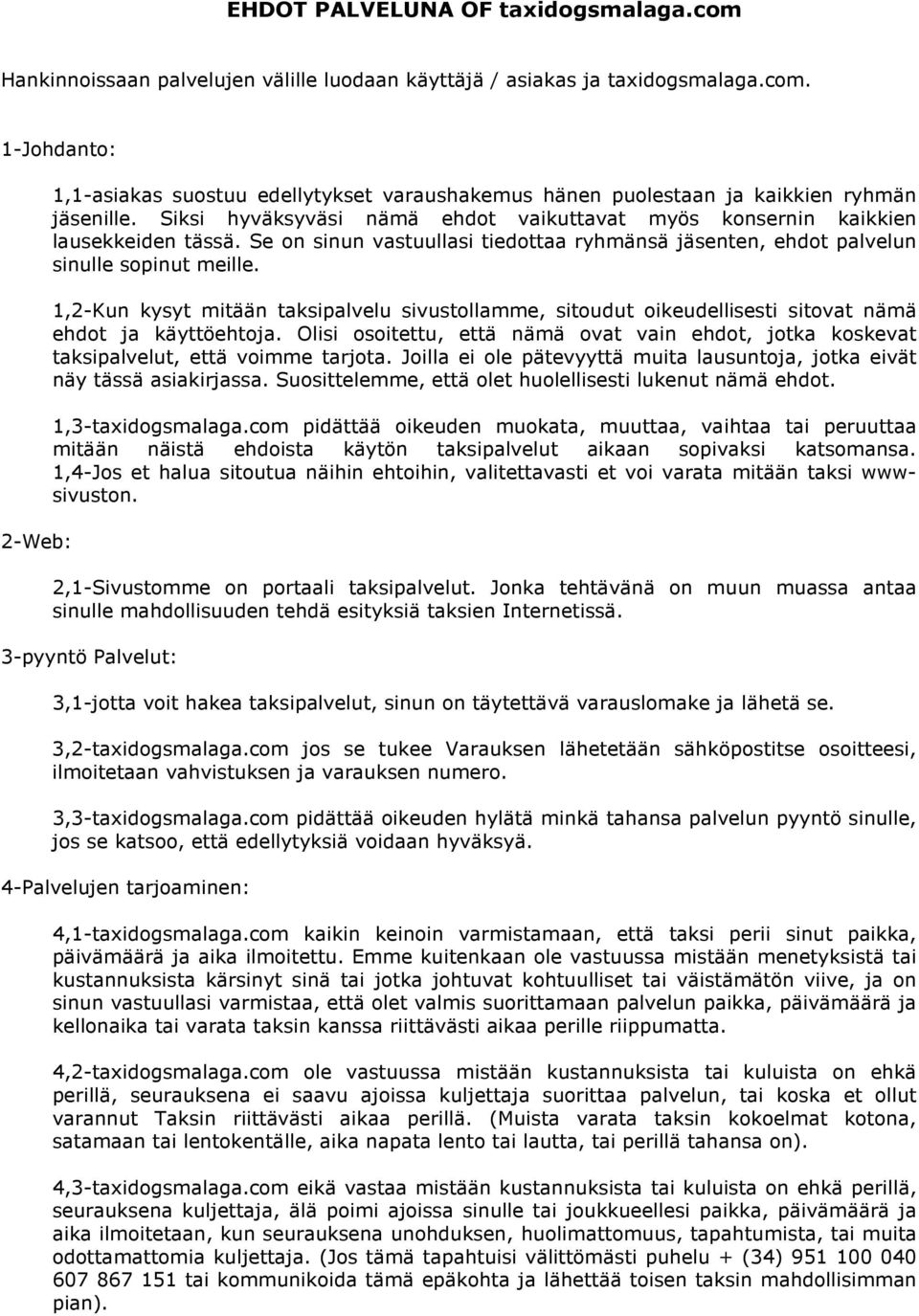 EHDOT PALVELUNA OF taxidogsmalaga.com

Hankinnoissaan palvelujen välille luodaan käyttäjä / asiakas ja taxidogsmalaga.com.

1-Johdanto:

1,1-asiakas suostuu edellytykset varaushakemus hänen puolestaan ja kaikkien ryhmän jäsenille. Siksi hyväksyväsi nämä ehdot vaikuttavat myös konsernin kaikkien lausekkeiden tässä. Se on sinun vastuullasi tiedottaa ryhmänsä jäsenten, ehdot palvelun sinulle sopinut meille.

1,2-Kun kysyt mitään taksipalvelu sivustollamme, sitoudut oikeudellisesti sitovat nämä ehdot ja käyttöehtoja. Olisi osoitettu, että nämä ovat vain ehdot, jotka koskevat taksipalvelut, että voimme tarjota. Joilla ei ole pätevyyttä muita lausuntoja, jotka eivät näy tässä asiakirjassa. Suosittelemme, että olet huolellisesti lukenut nämä ehdot.

1,3-taxidogsmalaga.com pidättää oikeuden muokata, muuttaa, vaihtaa tai peruuttaa mitään näistä ehdoista käytön taksipalvelut aikaan sopivaksi katsomansa.
1,4-Jos et halua sitoutua näihin ehtoihin, valitettavasti et voi varata mitään taksi www-sivuston.

2-Web:

2,1-Sivustomme on portaali taksipalvelut. Jonka tehtävänä on muun muassa antaa sinulle mahdollisuuden tehdä esityksiä taksien Internetissä.

3-pyyntö Palvelut:

3,1-jotta voit hakea taksipalvelut, sinun on täytettävä varauslomake ja lähetä se.

3,2-taxidogsmalaga.com jos se tukee Varauksen lähetetään sähköpostitse osoitteesi, ilmoitetaan vahvistuksen ja varauksen numero.

3,3-taxidogsmalaga.com pidättää oikeuden hylätä minkä tahansa palvelun pyyntö sinulle, jos se katsoo, että edellytyksiä voidaan hyväksyä.

4-Palvelujen tarjoaminen:

4,1-taxidogsmalaga.com kaikin keinoin varmistamaan, että taksi perii sinut paikka, päivämäärä ja aika ilmoitettu. Emme kuitenkaan ole vastuussa mistään menetyksistä tai kustannuksista kärsinyt sinä tai jotka johtuvat kohtuulliset tai väistämätön viive, ja on sinun vastuullasi varmistaa, että olet valmis suorittamaan palvelun paikka, päivämäärä ja kellonaika tai varata taksin kanssa riittävästi aikaa perille riippumatta.

4,2-taxidogsmalaga.com ole vastuussa mistään kustannuksista tai kuluista on ehkä perillä, seurauksena ei saavu ajoissa kuljettaja suorittaa palvelun, tai koska et ollut varannut Taksin riittävästi aikaa perillä. (Muista varata taksin kokoelmat kotona, satamaan tai lentokentälle, aika napata lento tai lautta, tai perillä tahansa on).

4,3-taxidogsmalaga.com eikä vastaa mistään kustannuksista tai kuluista on ehkä perillä, seurauksena kuljettaja, älä poimi ajoissa sinulle tai joukkueellesi paikka, päivämäärä ja aika ilmoitetaan, kun seurauksena unohduksen, huolimattomuus, tapahtumista, tai muita odottamattomia kuljettaja. (Jos tämä tapahtuisi välittömästi puhelu + (34) 951 100 040 607 867 151 tai kommunikoida tämä epäkohta ja lähettää toisen taksin mahdollisimman pian).